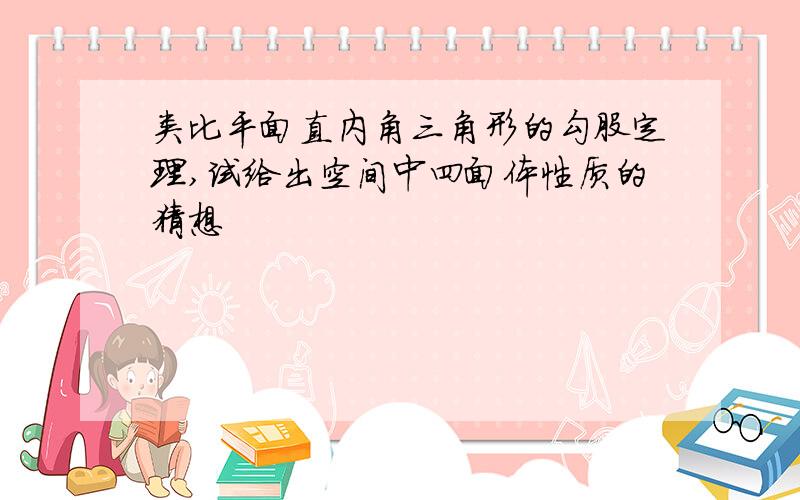 类比平面直内角三角形的勾股定理,试给出空间中四面体性质的猜想